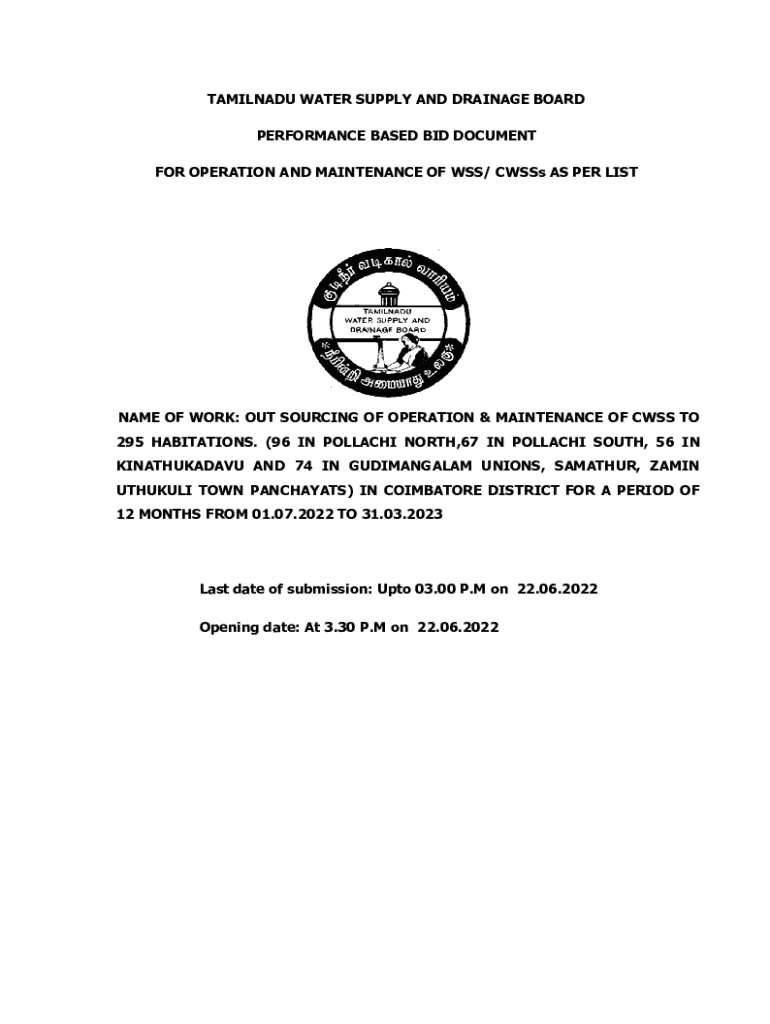 TAMILNADU WATER SUPPLY AND DRAINAGE BOARD

PERFORMANCE BASED BID DOCUMENT

FOR OPERATION AND MAINTENANCE OF WSS/ CWSSs AS PER LIST

குடிநீர் வடிகால் வாரியம்
TAMILNADU WATER SUPPLY AND DRAINAGE BOARD
நீரின்றி அமையாது உலகு

NAME OF WORK: OUT SOURCING OF OPERATION & MAINTENANCE OF CWSS TO 295 HABITATIONS. (96 IN POLLACHI NORTH,67 IN POLLACHI SOUTH, 56 IN KINATHUKADAVU AND 74 IN GUDIMANGALAM UNIONS, SAMATHUR, ZAMIN UTHUKULI TOWN PANCHAYATS) IN COIMBATORE DISTRICT FOR A PERIOD OF 12 MONTHS FROM 01.07.2022 TO 31.03.2023

Last date of submission: Upto 03.00 P.M on 22.06.2022

Opening date: At 3.30 P.M on 22.06.2022